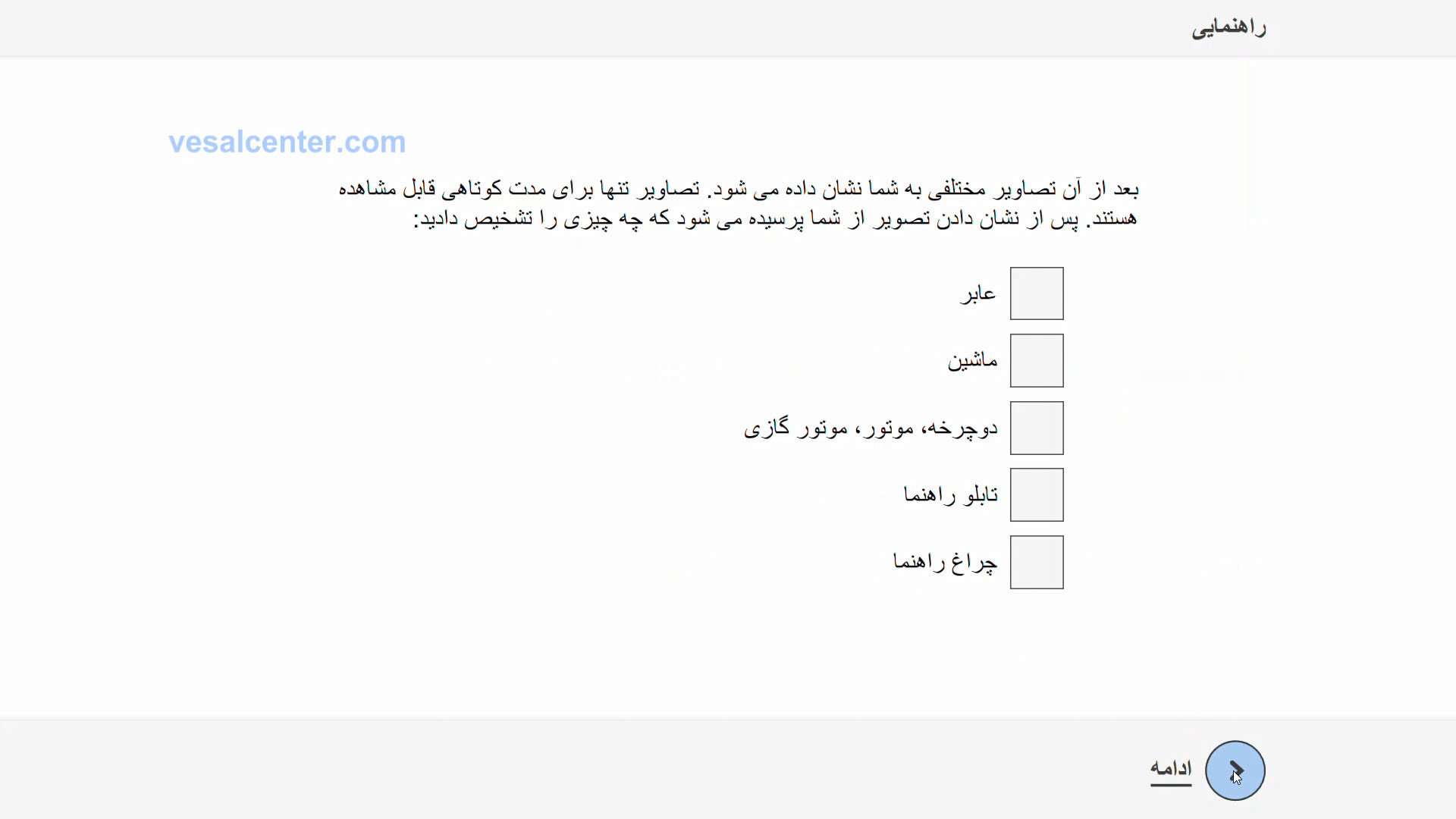 راهنمایی

vesalcenter.com

بعد از آن تصاویر مختلفی به شما نشان داده می شود. تصاویر تنها برای مدت کوتاهی قابل مشاهده هستند. پس از نشان دادن تصویر از شما پرسیده می شود که چه چیزی را تشخیص دادید:

عابر

ماشین

دوچرخه، موتور، موتور گازی

تابلو راهنما

چراغ راهنما

ادامه